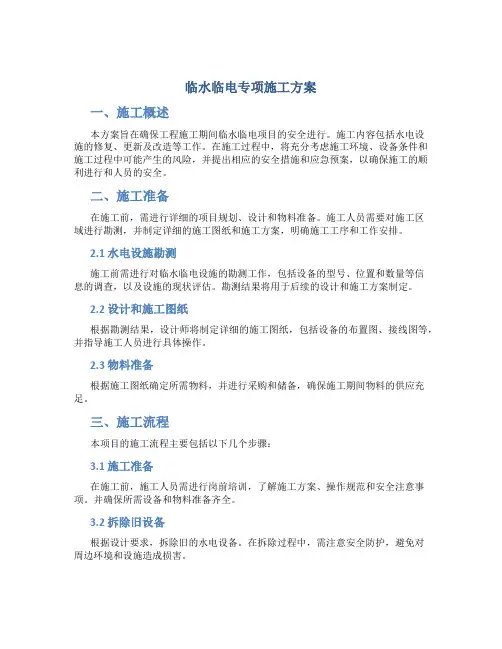 临水临电专项施工方案

一、施工概述

本方案旨在确保工程施工期间临水临电项目的安全进行。施工内容包括水电设施的修复、更新及改造等工作。在施工过程中，将充分考虑施工环境、设备条件和施工过程中可能产生的风险，并提出相应的安全措施和应急预案，以确保施工的顺利进行和人员的安全。

二、施工准备

在施工前，需进行详细的项目规划、设计和物料准备。施工人员需要对施工区域进行勘测，并制定详细的施工图纸和施工方案，明确施工工序和工作安排。

2.1 水电设施勘测

施工前需进行对临水临电设施的勘测工作，包括设备的型号、位置和数量等信息的调查，以及设施的现状评估。勘测结果将用于后续的设计和施工方案制定。

2.2 设计和施工图纸

根据勘测结果，设计师将制定详细的施工图纸，包括设备的布置图、接线图等，并指导施工人员进行具体操作。

2.3 物料准备

根据施工图纸确定所需物料，并进行采购和储备，确保施工期间物料的供应充足。

三、施工流程

本项目的施工流程主要包括以下几个步骤：

3.1 施工准备

在施工前，施工人员需进行岗前培训，了解施工方案、操作规范和安全注意事项。并确保所需设备和物料准备齐全。

3.2 拆除旧设备

根据设计要求，拆除旧的水电设备。在拆除过程中，需注意安全防护，避免对周边环境和设施造成损害。